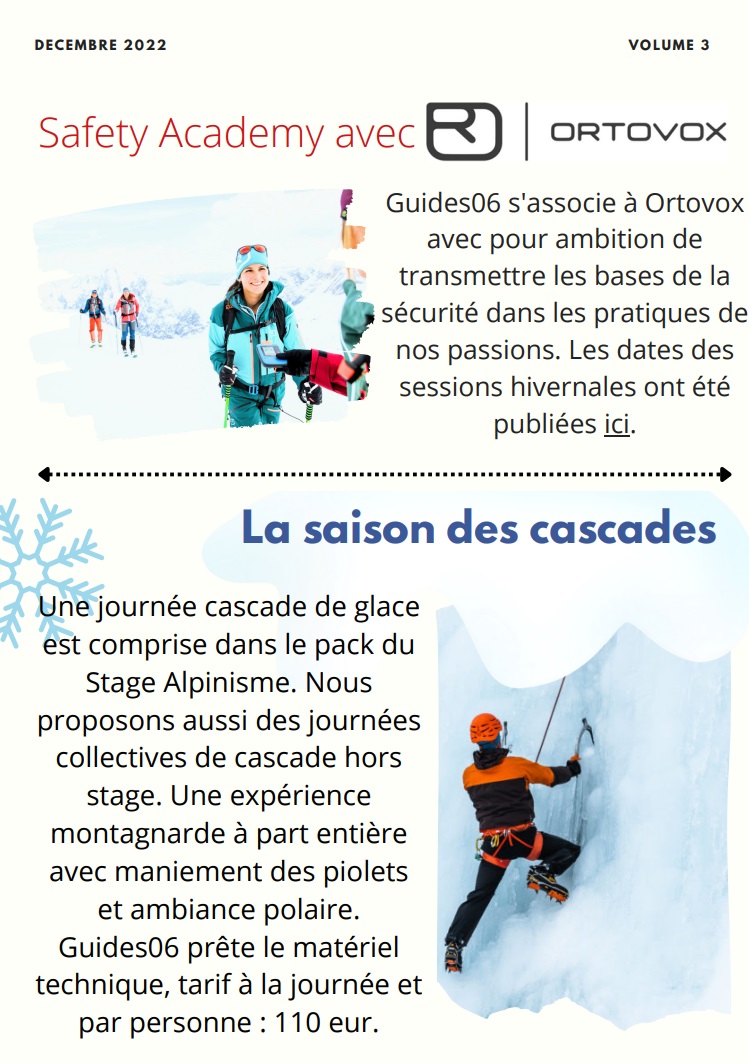 DECEMBRE 2022

VOLUME 3

Safety Academy avec ORTOVOX

Guides06 s'associe à Ortovox avec pour ambition de transmettre les bases de la sécurité dans les pratiques de nos passions. Les dates des sessions hivernales ont été publiées ici.

La saison des cascades

Une journée cascade de glace est comprise dans le pack du Stage Alpinisme. Nous proposons aussi des journées collectives de cascade hors stage. Une expérience montagnarde à part entière avec maniement des piolets et ambiance polaire. Guides06 prête le matériel technique, tarif à la journée et par personne : 110 eur.